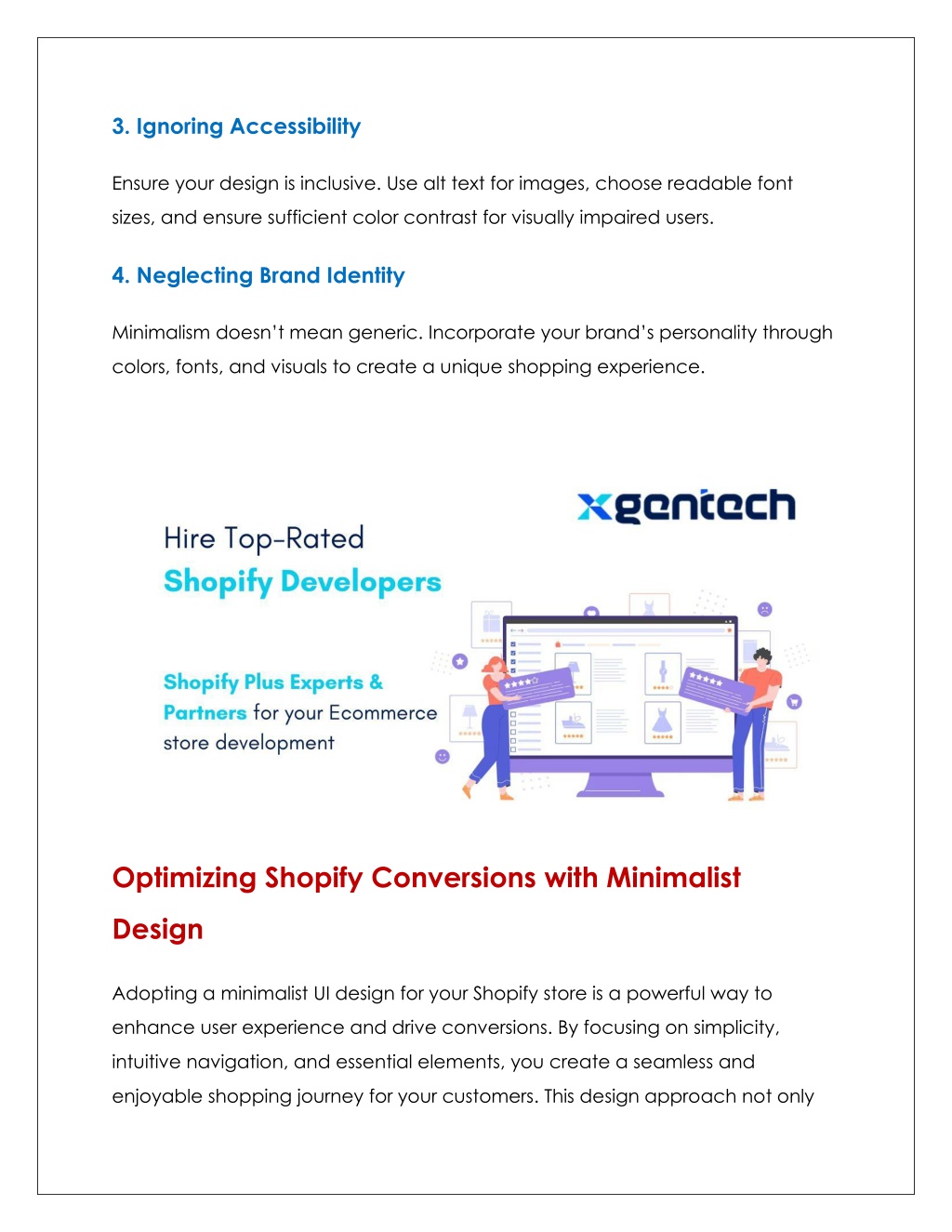 3. Ignoring Accessibility

Ensure your design is inclusive. Use alt text for images, choose readable font sizes, and ensure sufficient color contrast for visually impaired users.

4. Neglecting Brand Identity

Minimalism doesn't mean generic. Incorporate your brand's personality through colors, fonts, and visuals to create a unique shopping experience.

xgentech

Hire Top-Rated
Shopify Developers

Shopify Plus Experts & Partners for your Ecommerce store development

Optimizing Shopify Conversions with Minimalist Design

Adopting a minimalist UI design for your Shopify store is a powerful way to enhance user experience and drive conversions. By focusing on simplicity, intuitive navigation, and essential elements, you create a seamless and enjoyable shopping journey for your customers. This design approach not only